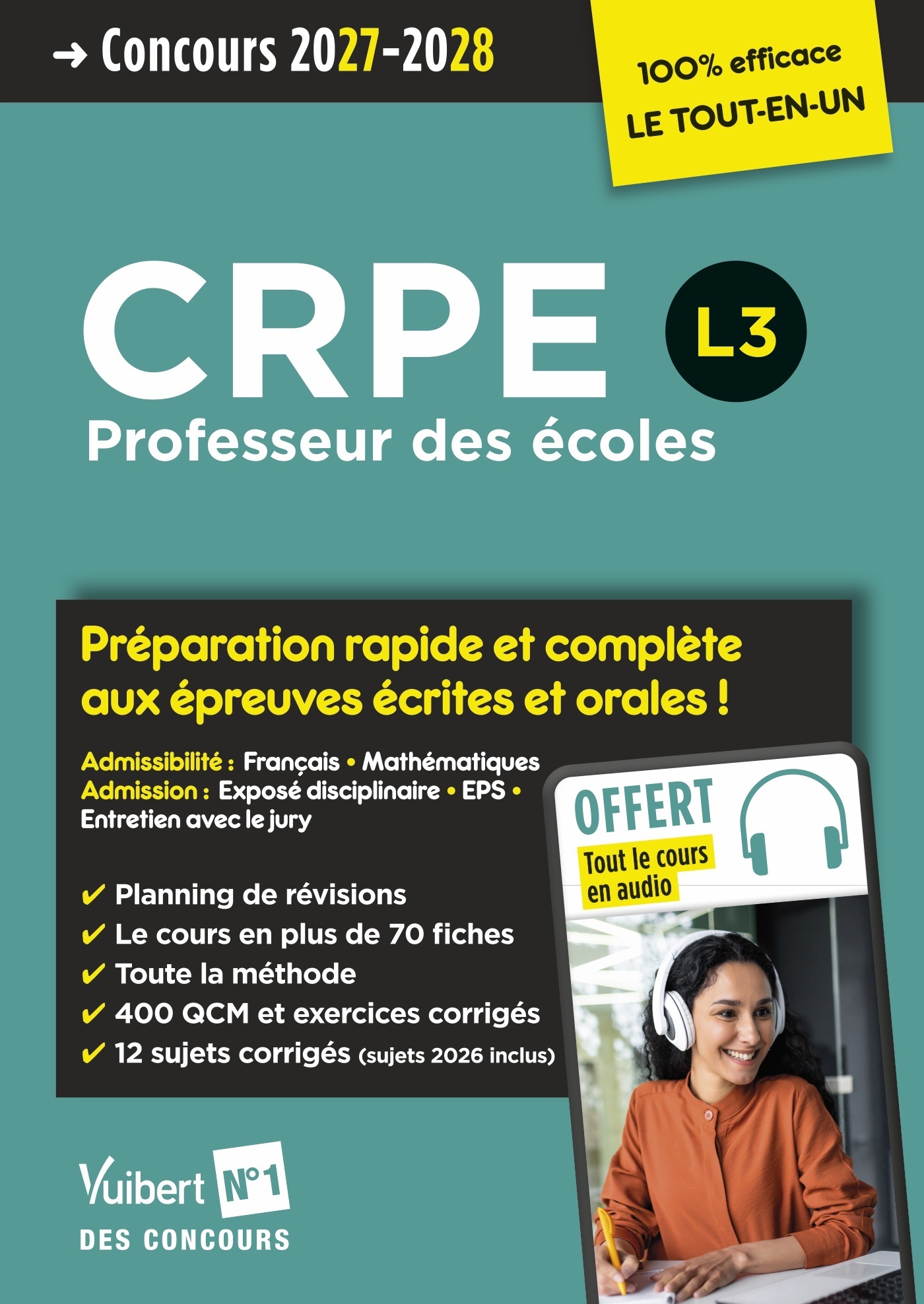 → Concours 2027-2028

100% efficace
LE TOUT-EN-UN

CRPE
L3
Professeur des écoles

Préparation rapide et complète aux épreuves écrites et orales !

Admissibilité : Français • Mathématiques
Admission : Exposé disciplinaire • EPS •
Entretien avec le jury

✔ Planning de révisions
✔ Le cours en plus de 70 fiches
✔ Toute la méthode
✔ 400 QCM et exercices corrigés
✔ 12 sujets corrigés (sujets 2026 inclus)

OFFERT
Tout le cours
en audio

Vuibert N°1
DES CONCOURS